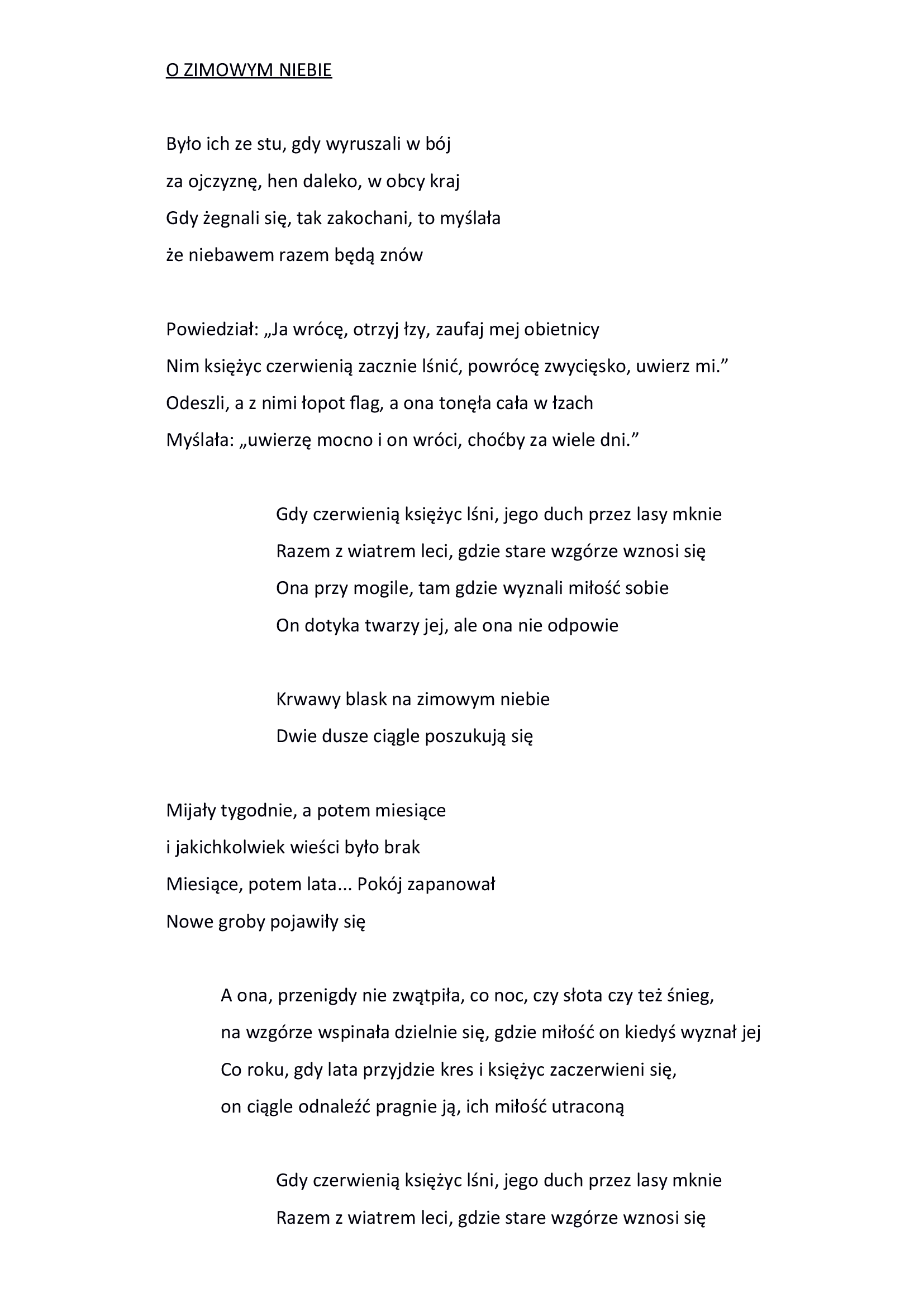 O ZIMOWYM NIEBIE

Było ich ze stu, gdy wyruszali w bój
za ojczyznę, hen daleko, w obcy kraj
Gdy żegnali się, tak zakochani, to myślała
że niebawem razem będą znów

Powiedział: „Ja wrócę, otrzyj łzy, zaufaj mej obietnicy
Nim księżyc czerwienią zacznie lśnić, powrócę zwycięsko, uwierz mi.”
Odeszli, a z nimi łopot flag, a ona tonęła cała w łzach
Myślała: „uwierzę mocno i on wróci, choćby za wiele dni.”

Gdy czerwienią księżyc lśni, jego duch przez lasy mknie
Razem z wiatrem leci, gdzie stare wzgórze wznosi się
Ona przy mogile, tam gdzie wyznali miłość sobie
On dotyka twarzy jej, ale ona nie odpowie

Krwawy blask na zimowym niebie
Dwie dusze ciągle poszukują się

Mijały tygodnie, a potem miesiące
i jakichkolwiek wieści było brak
Miesiące, potem lata... Pokój zapanował
Nowe groby pojawiły się

A ona, przenigdy nie zwątpiła, co noc, czy słota czy też śnieg,
na wzgórze wspinała dzielnie się, gdzie miłość on kiedyś wyznał jej
Co roku, gdy lata przyjdzie kres i księżyc zaczerwieni się,
on ciągle odnaleźć pragnie ją, ich miłość utraconą

Gdy czerwienią księżyc lśni, jego duch przez lasy mknie
Razem z wiatrem leci, gdzie stare wzgórze wznosi się